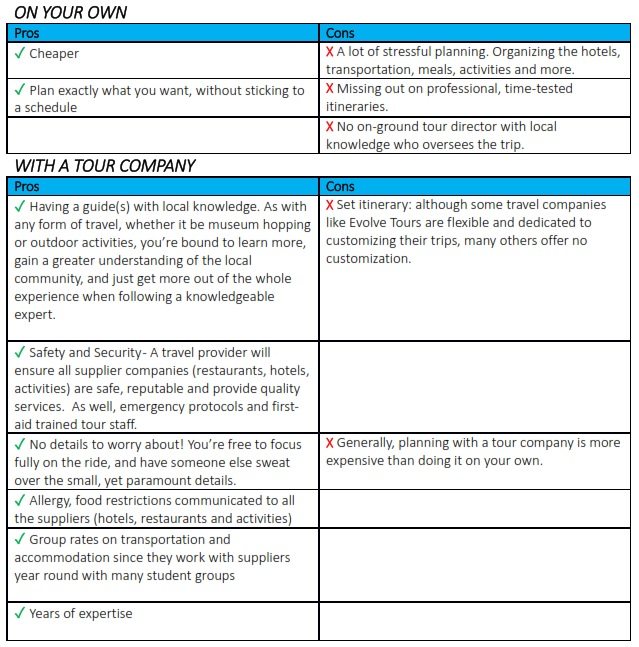 ON YOUR OWN

| Pros | Cons |
|---|---|
| ✓ Cheaper | X A lot of stressful planning. Organizing the hotels, transportation, meals, activities and more. |
| ✓ Plan exactly what you want, without sticking to a schedule | X Missing out on professional, time-tested itineraries. |
| | X No on-ground tour director with local knowledge who oversees the trip. |

WITH A TOUR COMPANY

| Pros | Cons |
|---|---|
| ✓ Having a guide(s) with local knowledge. As with any form of travel, whether it be museum hopping or outdoor activities, you're bound to learn more, gain a greater understanding of the local community, and just get more out of the whole experience when following a knowledgeable expert. | X Set itinerary: although some travel companies like Evolve Tours are flexible and dedicated to customizing their trips, many others offer no customization. |
| ✓ Safety and Security- A travel provider will ensure all supplier companies (restaurants, hotels, activities) are safe, reputable and provide quality services. As well, emergency protocols and first-aid trained tour staff. | |
| ✓ No details to worry about! You're free to focus fully on the ride, and have someone else sweat over the small, yet paramount details. | X Generally, planning with a tour company is more expensive than doing it on your own. |
| ✓ Allergy, food restrictions communicated to all the suppliers (hotels, restaurants and activities) | |
| ✓ Group rates on transportation and accommodation since they work with suppliers year round with many student groups | |
| ✓ Years of expertise | |